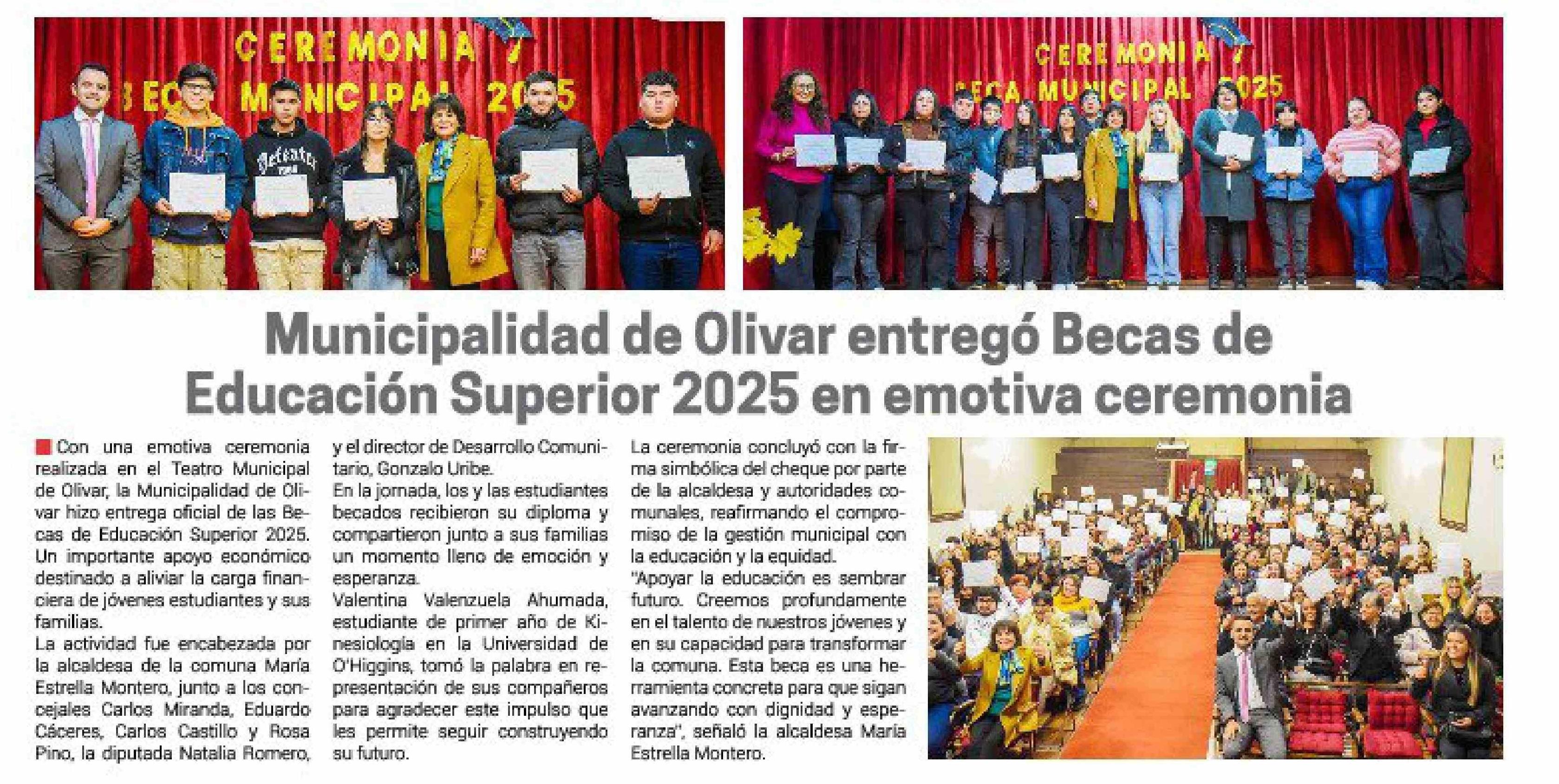 CEREMONIA
BECA MUNICIPAL 2025

CEREMONIA
BECA MUNICIPAL 2025

Municipalidad de Olivar entregó Becas de Educación Superior 2025 en emotiva ceremonia

Con una emotiva ceremonia realizada en el Teatro Municipal de Olivar, la Municipalidad de Olivar hizo entrega oficial de las Becas de Educación Superior 2025. Un importante apoyo económico destinado a aliviar la carga financiera de jóvenes estudiantes y sus familias.
La actividad fue encabezada por la alcaldesa de la comuna María Estrella Montero, junto a los concejales Carlos Miranda, Eduardo Cáceres, Carlos Castillo y Rosa Pino, la diputada Natalia Romero, y el director de Desarrollo Comunitario, Gonzalo Uribe.
En la jornada, los y las estudiantes becados recibieron su diploma y compartieron junto a sus familias un momento lleno de emoción y esperanza.
Valentina Valenzuela Ahumada, estudiante de primer año de Kinesiología en la Universidad de O'Higgins, tomó la palabra en representación de sus compañeros para agradecer este impulso que les permite seguir construyendo su futuro.
La ceremonia concluyó con la firma simbólica del cheque por parte de la alcaldesa y autoridades comunales, reafirmando el compromiso de la gestión municipal con la educación y la equidad.
"Apoyar la educación es sembrar futuro. Creemos profundamente en el talento de nuestros jóvenes y en su capacidad para transformar la comuna. Esta beca es una herramienta concreta para que sigan avanzando con dignidad y esperanza", señaló la alcaldesa María Estrella Montero.